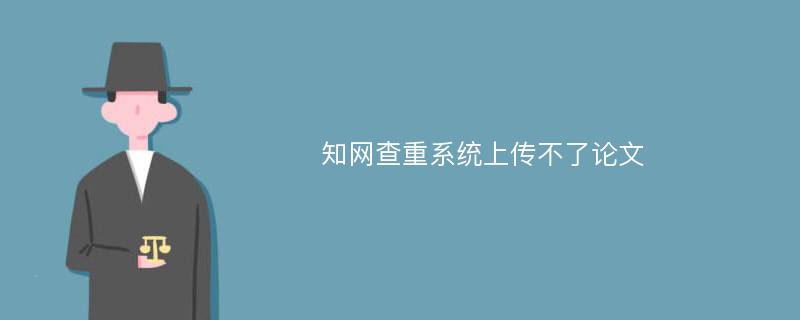 知网查重系统上传不了论文